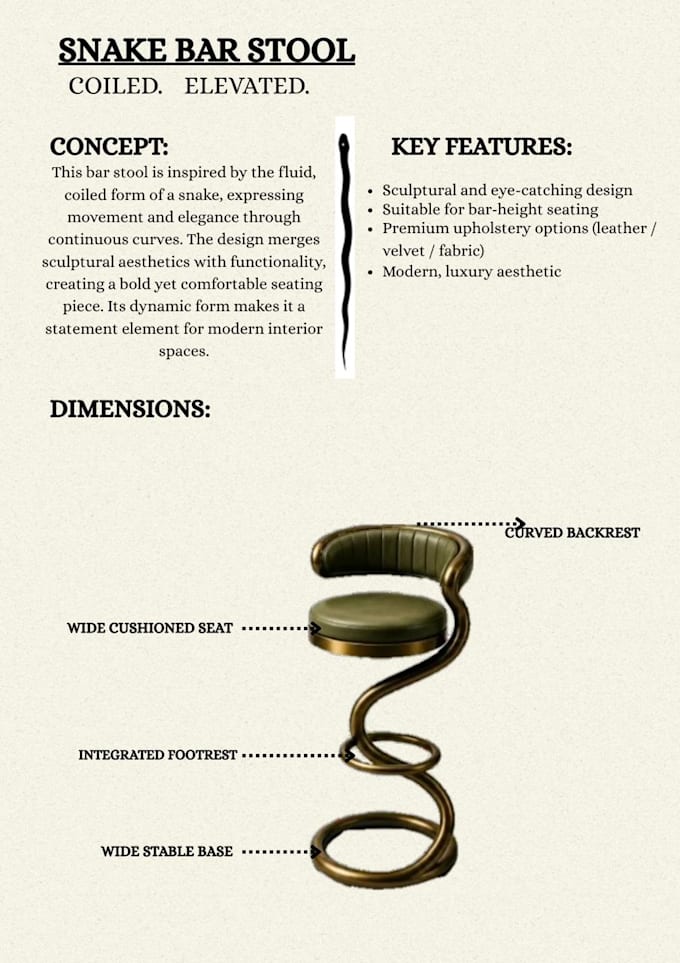 SNAKE BAR STOOL
COILED. ELEVATED.

CONCEPT:
This bar stool is inspired by the fluid, coiled form of a snake, expressing movement and elegance through continuous curves. The design merges sculptural aesthetics with functionality, creating a bold yet comfortable seating piece. Its dynamic form makes it a statement element for modern interior spaces.

KEY FEATURES:
• Sculptural and eye-catching design
• Suitable for bar-height seating
• Premium upholstery options (leather / velvet / fabric)
• Modern, luxury aesthetic

DIMENSIONS:

CURVED BACKREST
WIDE CUSHIONED SEAT
INTEGRATED FOOTREST
WIDE STABLE BASE